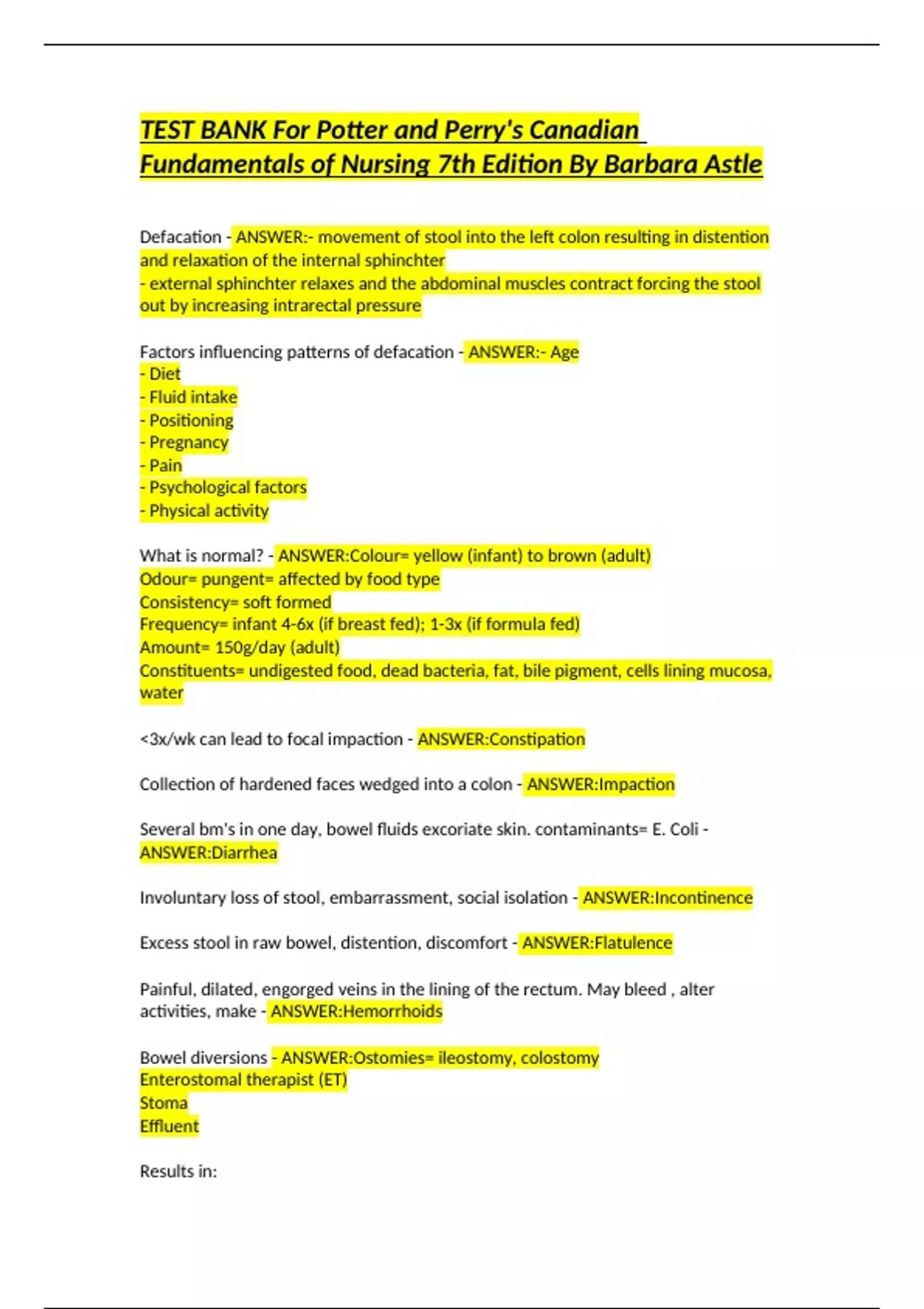 TEST BANK For Potter and Perry's Canadian Fundamentals of Nursing 7th Edition By Barbara Astle

Defacation - ANSWER:- movement of stool into the left colon resulting in distention and relaxation of the internal sphinchter
- external sphinchter relaxes and the abdominal muscles contract forcing the stool out by increasing intrarectal pressure

Factors influencing patterns of defacation - ANSWER:- Age
- Diet
- Fluid intake
- Positioning
- Pregnancy
- Pain
- Psychological factors
- Physical activity

What is normal? - ANSWER:Colour= yellow (infant) to brown (adult)
Odour= pungent= affected by food type
Consistency= soft formed
Frequency= infant 4-6x (if breast fed); 1-3x (if formula fed)
Amount= 150g/day (adult)
Constituents= undigested food, dead bacteria, fat, bile pigment, cells lining mucosa, water

<3x/wk can lead to focal impaction - ANSWER:Constipation

Collection of hardened faces wedged into a colon - ANSWER:Impaction

Several bm's in one day, bowel fluids excoriate skin. contaminants= E. Coli - ANSWER:Diarrhea

Involuntary loss of stool, embarrassment, social isolation - ANSWER:Incontinence

Excess stool in raw bowel, distention, discomfort - ANSWER:Flatulence

Painful, dilated, engorged veins in the lining of the rectum. May bleed , alter activities, make - ANSWER:Hemorrhoids

Bowel diversions - ANSWER:Ostomies= ileostomy, colostomy
Enterostomal therapist (ET)
Stoma
Effluent

Results in: